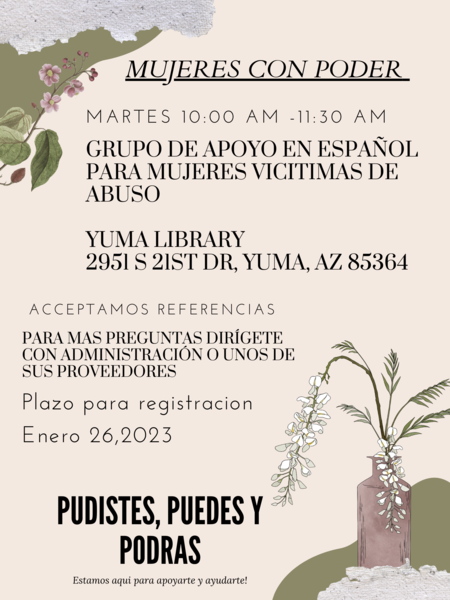 MUJERES CON PODER

MARTES 10:00 AM -11:30 AM

GRUPO DE APOYO EN ESPAÑOL PARA MUJERES VICITIMAS DE ABUSO

YUMA LIBRARY
2951 S 21ST DR, YUMA, AZ 85364

ACCEPTAMOS REFERENCIAS

PARA MAS PREGUNTAS DIRÍGETE CON ADMINISTRACIÓN O UNOS DE SUS PROVEEDORES

Plazo para registracion

Enero 26,2023

PUDISTES, PUEDES Y PODRAS

Estamos aquí para apoyarte y ayudarte!